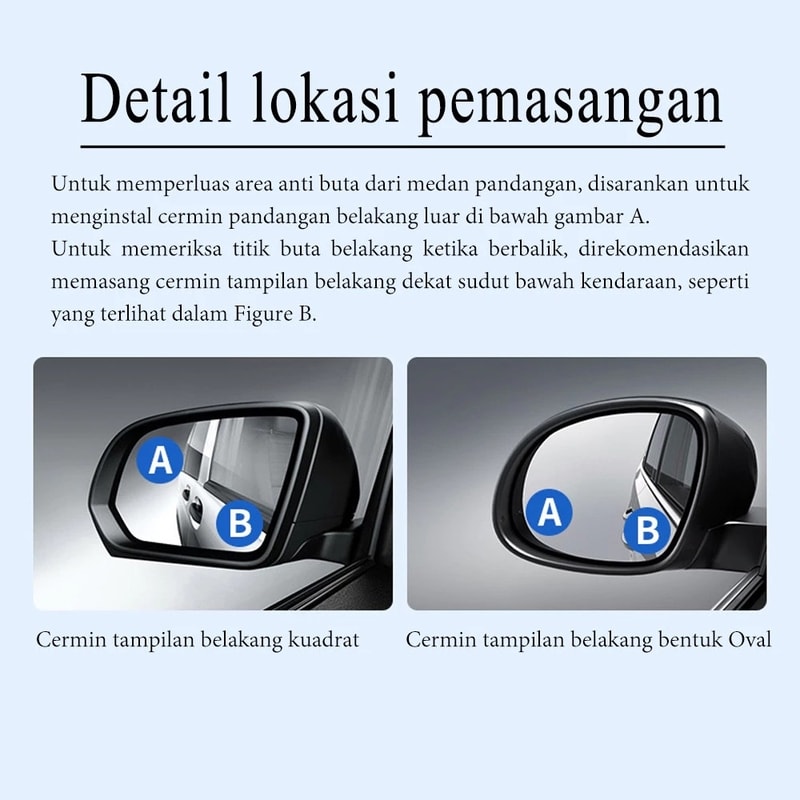 Detail lokasi pemasangan

Untuk memperluas area anti buta dari medan pandangan, disarankan untuk menginstal cermin pandangan belakang luar di bawah gambar A.
Untuk memeriksa titik buta belakang ketika berbalik, direkomendasikan memasang cermin tampilan belakang dekat sudut bawah kendaraan, seperti yang terlihat dalam Figure B.

A
B

Cermin tampilan belakang kuadrat

A
B

Cermin tampilan belakang bentuk Oval